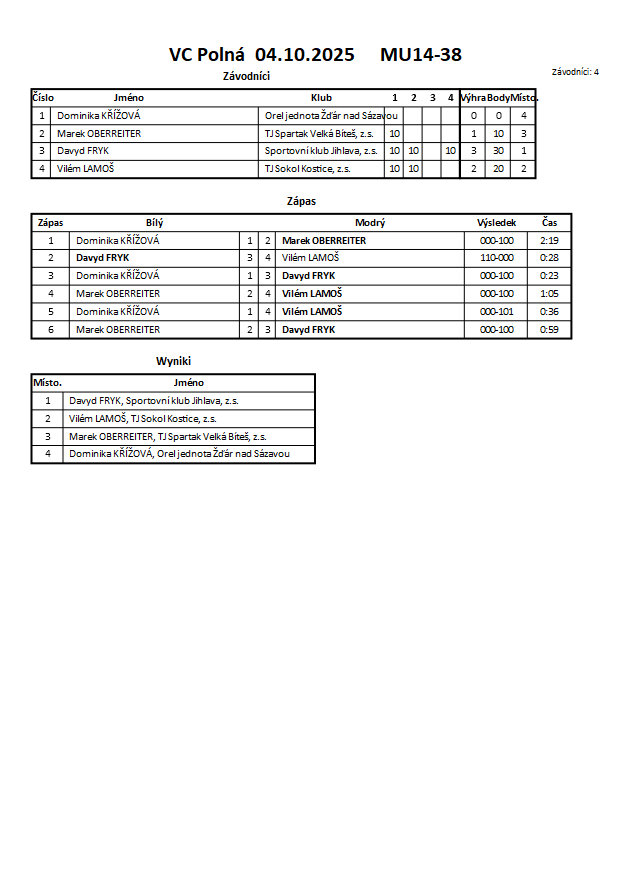 VC Polná 04.10.2025 MU14-38

Závodníci

Závodníci: 4

| Číslo | Jméno | Klub | 1 | 2 | 3 | 4 | Výhra | Body | Místo. |
|---|---|---|---|---|---|---|---|---|---|
| 1 | Dominika KŘÍŽOVÁ | Orel jednota Žďár nad Sázavou | | | | | 0 | 0 | 4 |
| 2 | Marek OBERREITER | TJ Spartak Velká Bíteš, z.s. | 10 | | | | 1 | 10 | 3 |
| 3 | Davyd FRYK | Sportovní klub Jihlava, z.s. | 10 | 10 | | 10 | 3 | 30 | 1 |
| 4 | Vilém LAMOŠ | TJ Sokol Kostice, z.s. | 10 | 10 | | | 2 | 20 | 2 |

Zápas

| Zápas | Bílý | | | Modrý | Výsledek | Čas |
|---|---|---|---|---|---|---|
| 1 | Dominika KŘÍŽOVÁ | 1 | 2 | Marek OBERREITER | 000-100 | 2:19 |
| 2 | Davyd FRYK | 3 | 4 | Vilém LAMOŠ | 110-000 | 0:28 |
| 3 | Dominika KŘÍŽOVÁ | 1 | 3 | Davyd FRYK | 000-100 | 0:23 |
| 4 | Marek OBERREITER | 2 | 4 | Vilém LAMOŠ | 000-100 | 1:05 |
| 5 | Dominika KŘÍŽOVÁ | 1 | 4 | Vilém LAMOŠ | 000-101 | 0:36 |
| 6 | Marek OBERREITER | 2 | 3 | Davyd FRYK | 000-100 | 0:59 |

Wyniki

| Místo. | Jméno |
|---|---|
| 1 | Davyd FRYK, Sportovní klub Jihlava, z.s. |
| 2 | Vilém LAMOŠ, TJ Sokol Kostice, z.s. |
| 3 | Marek OBERREITER, TJ Spartak Velká Bíteš, z.s. |
| 4 | Dominika KŘÍŽOVÁ, Orel jednota Žďár nad Sázavou |